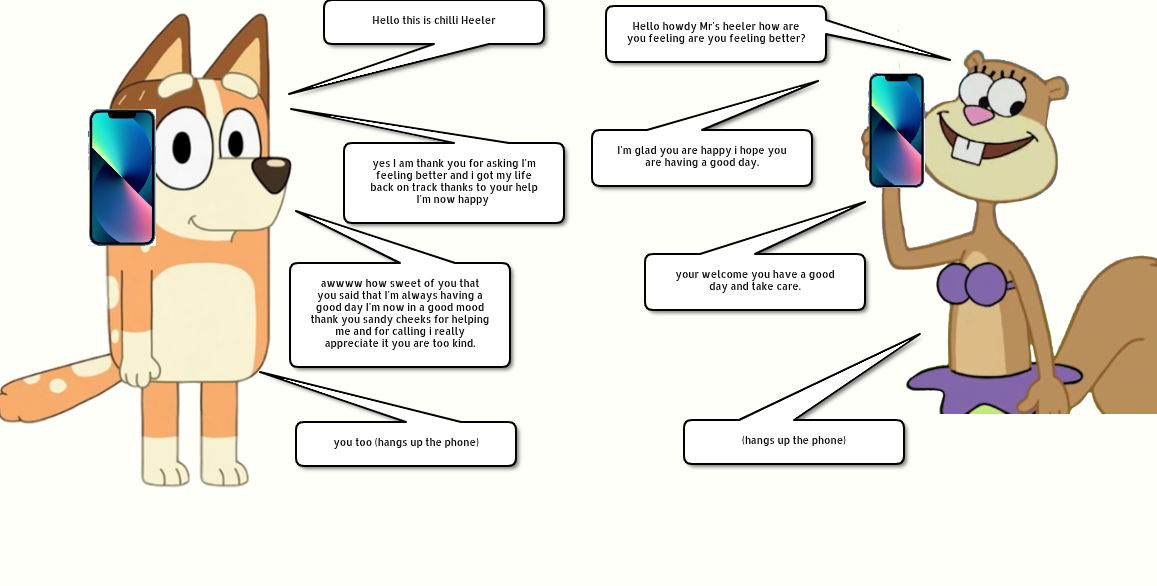 Hello this is chilli Heeler

Hello howdy Mr's heeler how are you feeling are you feeling better?

yes I am thank you for asking I'm feeling better and i got my life back on track thanks to your help I'm now happy

I'm glad you are happy i hope you are having a good day.

awwww how sweet of you that you said that I'm always having a good day I'm now in a good mood thank you sandy cheeks for helping me and for calling i really appreciate it you are too kind.

your welcome you have a good day and take care.

you too (hangs up the phone)

(hangs up the phone)